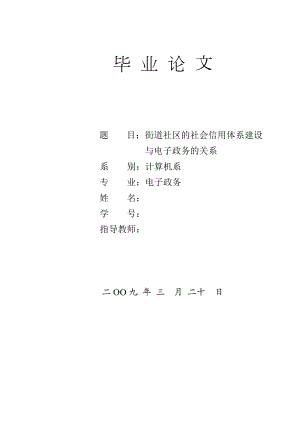 毕 业 论 文

题　　目：街道社区的社会信用体系建设与电子政务的关系

系　　别：计算机系

专　　业：电子政务

姓　　名：

学　　号：

指导教师：

二OO九 年 三 月 二十 日